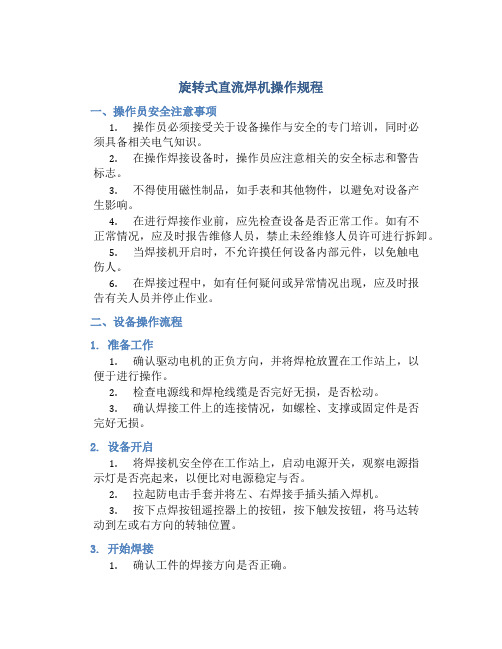 旋转式直流焊机操作规程

一、操作员安全注意事项

1. 操作员必须接受关于设备操作与安全的专门培训，同时必须具备相关电气知识。

2. 在操作焊接设备时，操作员应注意相关的安全标志和警告标志。

3. 不得使用磁性制品，如手表和其他物件，以避免对设备产生影响。

4. 在进行焊接作业前，应先检查设备是否正常工作。如有不正常情况，应及时报告维修人员，禁止未经维修人员许可进行拆卸。

5. 当焊接机开启时，不允许摸任何设备内部元件，以免触电伤人。

6. 在焊接过程中，如有任何疑问或异常情况出现，应及时报告有关人员并停止作业。

二、设备操作流程

1. 准备工作

1. 确认驱动电机的正负方向，并将焊枪放置在工作站上，以便于进行操作。

2. 检查电源线和焊枪线缆是否完好无损，是否松动。

3. 确认焊接工件上的连接情况，如螺栓、支撑或固定件是否完好无损。

2. 设备开启

1. 将焊接机安全停在工作站上，启动电源开关，观察电源指示灯是否亮起来，以便比对电源稳定与否。

2. 拉起防电击手套并将左、右焊接手插头插入焊机。

3. 按下点焊按钮遥控器上的按钮，按下触发按钮，将马达转动到左或右方向的转轴位置。

3. 开始焊接

1. 确认工件的焊接方向是否正确。